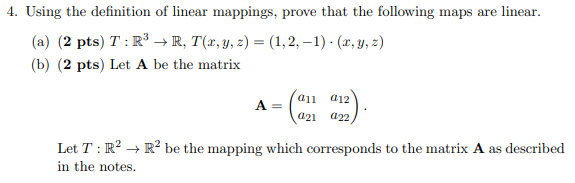 4. Using the definition of linear mappings, prove that the following maps are linear.

(a) (2 pts) $T : \mathbb{R}^3 \to \mathbb{R}$, $T(x, y, z) = (1, 2, -1) \cdot (x, y, z)$

(b) (2 pts) Let $\mathbf{A}$ be the matrix

$$\mathbf{A} = \begin{pmatrix} a_{11} & a_{12} \\ a_{21} & a_{22} \end{pmatrix}.$$

Let $T : \mathbb{R}^2 \to \mathbb{R}^2$ be the mapping which corresponds to the matrix $\mathbf{A}$ as described in the notes.